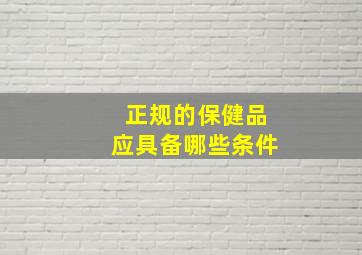 正规的保健品
应具备哪些条件